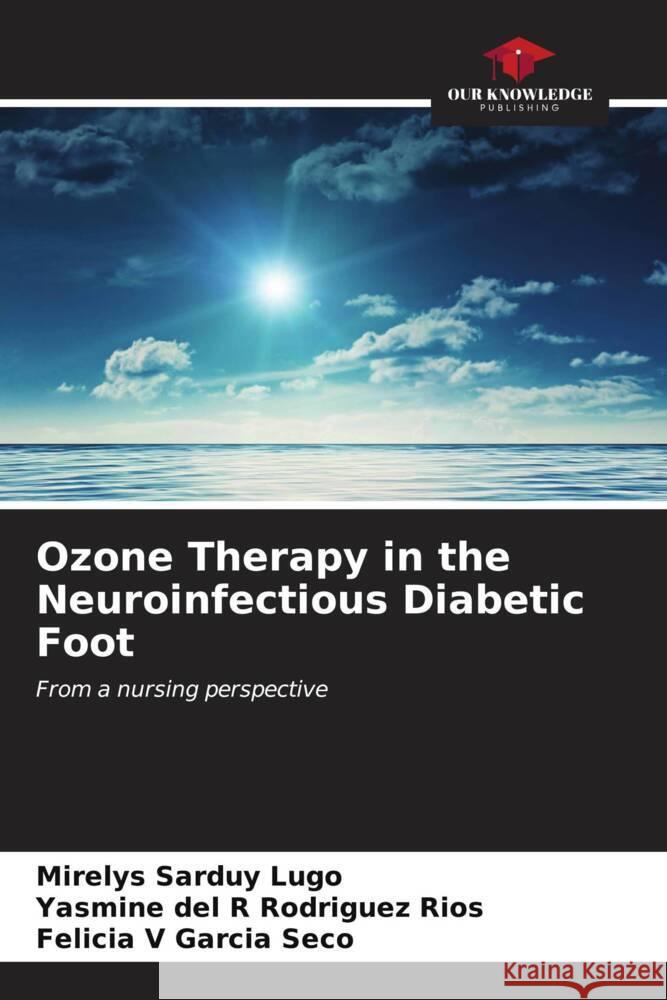 OUR KNOWLEDGE
PUBLISHING

Ozone Therapy in the Neuroinfectious Diabetic Foot

From a nursing perspective

Mirelys Sarduy Lugo
Yasmine del R Rodriguez Rios
Felicia V Garcia Seco